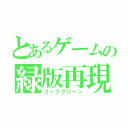 とあるゲームの
緑版再現
リーフグリーン